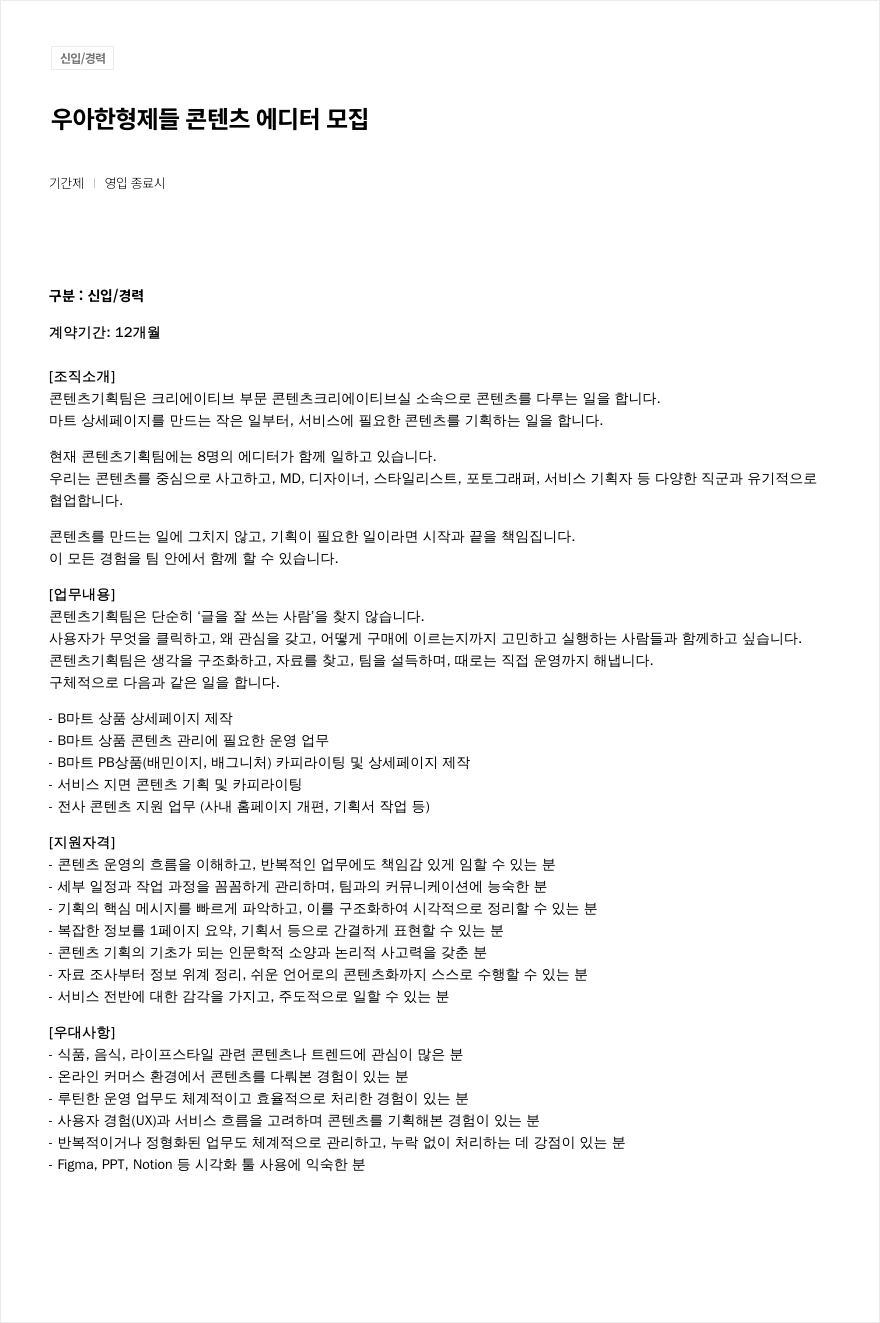 신입/경력

우아한형제들 콘텐츠 에디터 모집

기간제 | 영입 종료시

구분 : 신입/경력

계약기간: 12개월

[조직소개]
콘텐츠기획팀은 크리에이티브 부문 콘텐츠크리에이티브실 소속으로 콘텐츠를 다루는 일을 합니다.
마트 상세페이지를 만드는 작은 일부터, 서비스에 필요한 콘텐츠를 기획하는 일을 합니다.

현재 콘텐츠기획팀에는 8명의 에디터가 함께 일하고 있습니다.
우리는 콘텐츠를 중심으로 사고하고, MD, 디자이너, 스타일리스트, 포토그래퍼, 서비스 기획자 등 다양한 직군과 유기적으로 협업합니다.

콘텐츠를 만드는 일에 그치지 않고, 기획이 필요한 일이라면 시작과 끝을 책임집니다.
이 모든 경험을 팀 안에서 함께 할 수 있습니다.

[업무내용]
콘텐츠기획팀은 단순히 '글을 잘 쓰는 사람'을 찾지 않습니다.
사용자가 무엇을 클릭하고, 왜 관심을 갖고, 어떻게 구매에 이르는지까지 고민하고 실행하는 사람들과 함께하고 싶습니다.
콘텐츠기획팀은 생각을 구조화하고, 자료를 찾고, 팀을 설득하며, 때로는 직접 운영까지 해냅니다.
구체적으로 다음과 같은 일을 합니다.

- B마트 상품 상세페이지 제작
- B마트 상품 콘텐츠 관리에 필요한 운영 업무
- B마트 PB상품(배민이지, 배그니처) 카피라이팅 및 상세페이지 제작
- 서비스 지면 콘텐츠 기획 및 카피라이팅
- 전사 콘텐츠 지원 업무 (사내 홈페이지 개편, 기획서 작업 등)

[지원자격]
- 콘텐츠 운영의 흐름을 이해하고, 반복적인 업무에도 책임감 있게 임할 수 있는 분
- 세부 일정과 작업 과정을 꼼꼼하게 관리하며, 팀과의 커뮤니케이션에 능숙한 분
- 기획의 핵심 메시지를 빠르게 파악하고, 이를 구조화하여 시각적으로 정리할 수 있는 분
- 복잡한 정보를 1페이지 요약, 기획서 등으로 간결하게 표현할 수 있는 분
- 콘텐츠 기획의 기초가 되는 인문학적 소양과 논리적 사고력을 갖춘 분
- 자료 조사부터 정보 위계 정리, 쉬운 언어로의 콘텐츠화까지 스스로 수행할 수 있는 분
- 서비스 전반에 대한 감각을 가지고, 주도적으로 일할 수 있는 분

[우대사항]
- 식품, 음식, 라이프스타일 관련 콘텐츠나 트렌드에 관심이 많은 분
- 온라인 커머스 환경에서 콘텐츠를 다뤄본 경험이 있는 분
- 루틴한 운영 업무도 체계적이고 효율적으로 처리한 경험이 있는 분
- 사용자 경험(UX)과 서비스 흐름을 고려하며 콘텐츠를 기획해본 경험이 있는 분
- 반복적이거나 정형화된 업무도 체계적으로 관리하고, 누락 없이 처리하는 데 강점이 있는 분
- Figma, PPT, Notion 등 시각화 툴 사용에 익숙한 분